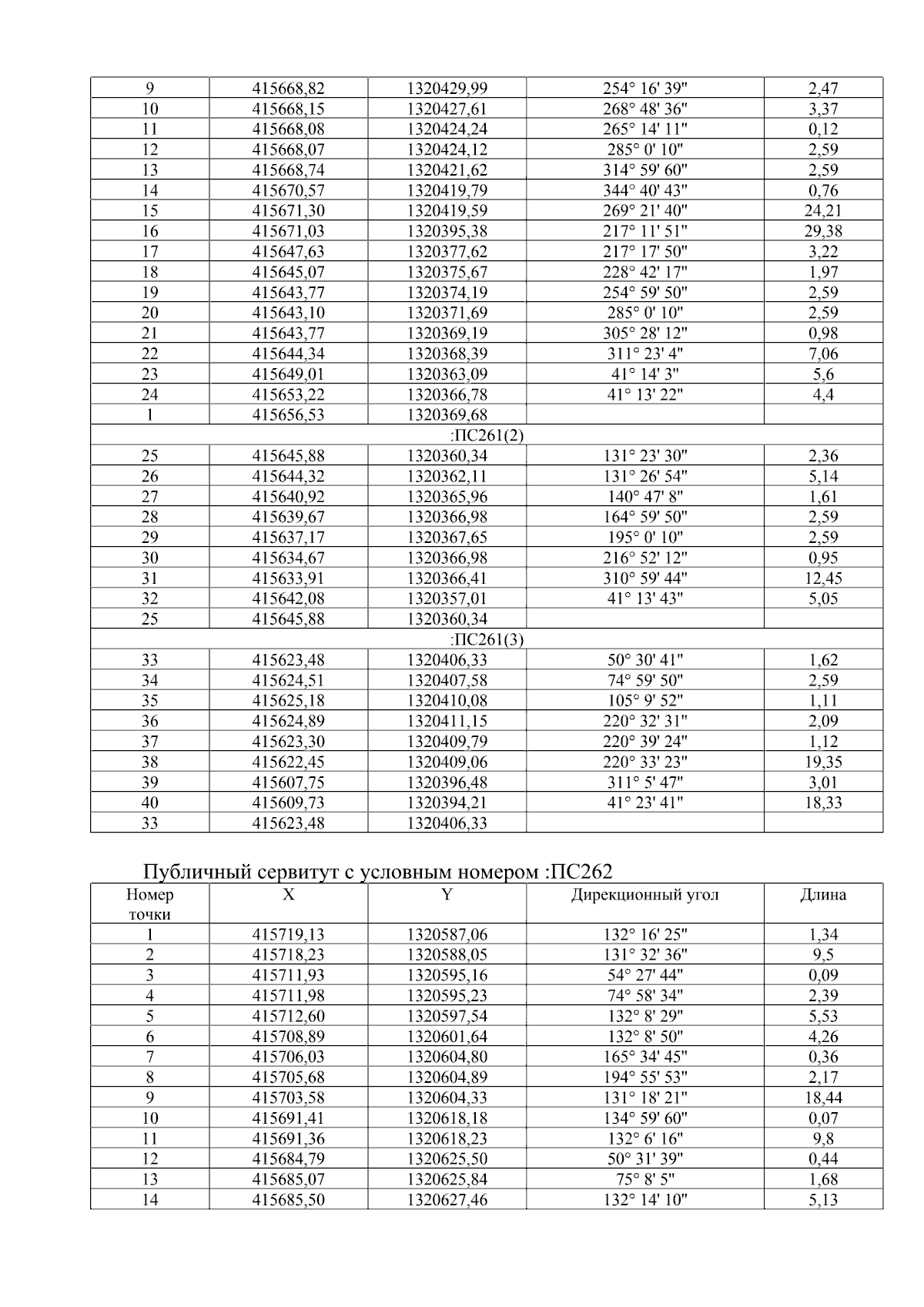 | 9 | 415668,82 | 1320429,99 | 254° 16' 39" | 2,47 |
|---|---|---|---|---|
| 10 | 415668,15 | 1320427,61 | 268° 48' 36" | 3,37 |
| 11 | 415668,08 | 1320424,24 | 265° 14' 11" | 0,12 |
| 12 | 415668,07 | 1320424,12 | 285° 0' 10" | 2,59 |
| 13 | 415668,74 | 1320421,62 | 314° 59' 60" | 2,59 |
| 14 | 415670,57 | 1320419,79 | 344° 40' 43" | 0,76 |
| 15 | 415671,30 | 1320419,59 | 269° 21' 40" | 24,21 |
| 16 | 415671,03 | 1320395,38 | 217° 11' 51" | 29,38 |
| 17 | 415647,63 | 1320377,62 | 217° 17' 50" | 3,22 |
| 18 | 415645,07 | 1320375,67 | 228° 42' 17" | 1,97 |
| 19 | 415643,77 | 1320374,19 | 254° 59' 50" | 2,59 |
| 20 | 415643,10 | 1320371,69 | 285° 0' 10" | 2,59 |
| 21 | 415643,77 | 1320369,19 | 305° 28' 12" | 0,98 |
| 22 | 415644,34 | 1320368,39 | 311° 23' 4" | 7,06 |
| 23 | 415649,01 | 1320363,09 | 41° 14' 3" | 5,6 |
| 24 | 415653,22 | 1320366,78 | 41° 13' 22" | 4,4 |
| 1 | 415656,53 | 1320369,68 | | |
| :ПС261(2) | | | | |
| 25 | 415645,88 | 1320360,34 | 131° 23' 30" | 2,36 |
| 26 | 415644,32 | 1320362,11 | 131° 26' 54" | 5,14 |
| 27 | 415640,92 | 1320365,96 | 140° 47' 8" | 1,61 |
| 28 | 415639,67 | 1320366,98 | 164° 59' 50" | 2,59 |
| 29 | 415637,17 | 1320367,65 | 195° 0' 10" | 2,59 |
| 30 | 415634,67 | 1320366,98 | 216° 52' 12" | 0,95 |
| 31 | 415633,91 | 1320366,41 | 310° 59' 44" | 12,45 |
| 32 | 415642,08 | 1320357,01 | 41° 13' 43" | 5,05 |
| 25 | 415645,88 | 1320360,34 | | |
| :ПС261(3) | | | | |
| 33 | 415623,48 | 1320406,33 | 50° 30' 41" | 1,62 |
| 34 | 415624,51 | 1320407,58 | 74° 59' 50" | 2,59 |
| 35 | 415625,18 | 1320410,08 | 105° 9' 52" | 1,11 |
| 36 | 415624,89 | 1320411,15 | 220° 32' 31" | 2,09 |
| 37 | 415623,30 | 1320409,79 | 220° 39' 24" | 1,12 |
| 38 | 415622,45 | 1320409,06 | 220° 33' 23" | 19,35 |
| 39 | 415607,75 | 1320396,48 | 311° 5' 47" | 3,01 |
| 40 | 415609,73 | 1320394,21 | 41° 23' 41" | 18,33 |
| 33 | 415623,48 | 1320406,33 | | |

Публичный сервитут с условным номером :ПС262

| Номер точки | X | Y | Дирекционный угол | Длина |
|---|---|---|---|---|
| 1 | 415719,13 | 1320587,06 | 132° 16' 25" | 1,34 |
| 2 | 415718,23 | 1320588,05 | 131° 32' 36" | 9,5 |
| 3 | 415711,93 | 1320595,16 | 54° 27' 44" | 0,09 |
| 4 | 415711,98 | 1320595,23 | 74° 58' 34" | 2,39 |
| 5 | 415712,60 | 1320597,54 | 132° 8' 29" | 5,53 |
| 6 | 415708,89 | 1320601,64 | 132° 8' 50" | 4,26 |
| 7 | 415706,03 | 1320604,80 | 165° 34' 45" | 0,36 |
| 8 | 415705,68 | 1320604,89 | 194° 55' 53" | 2,17 |
| 9 | 415703,58 | 1320604,33 | 131° 18' 21" | 18,44 |
| 10 | 415691,41 | 1320618,18 | 134° 59' 60" | 0,07 |
| 11 | 415691,36 | 1320618,23 | 132° 6' 16" | 9,8 |
| 12 | 415684,79 | 1320625,50 | 50° 31' 39" | 0,44 |
| 13 | 415685,07 | 1320625,84 | 75° 8' 5" | 1,68 |
| 14 | 415685,50 | 1320627,46 | 132° 14' 10" | 5,13 |